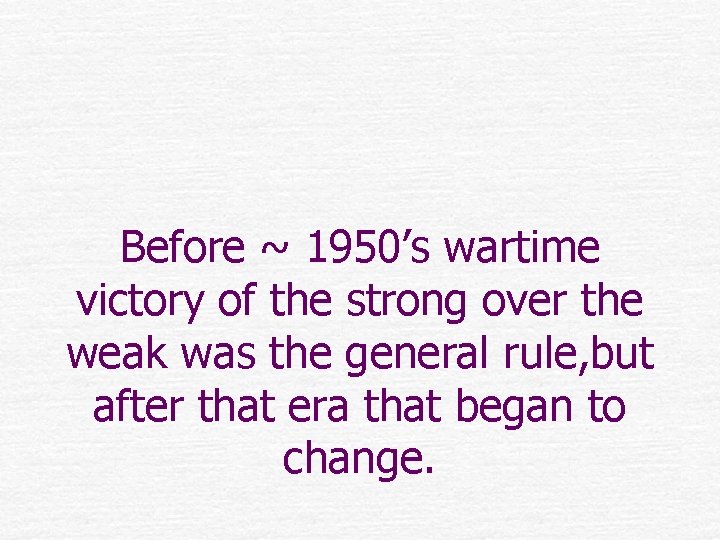 Before ~ 1950’s wartime victory of the strong over the weak was the general rule,but after that era that began to change.